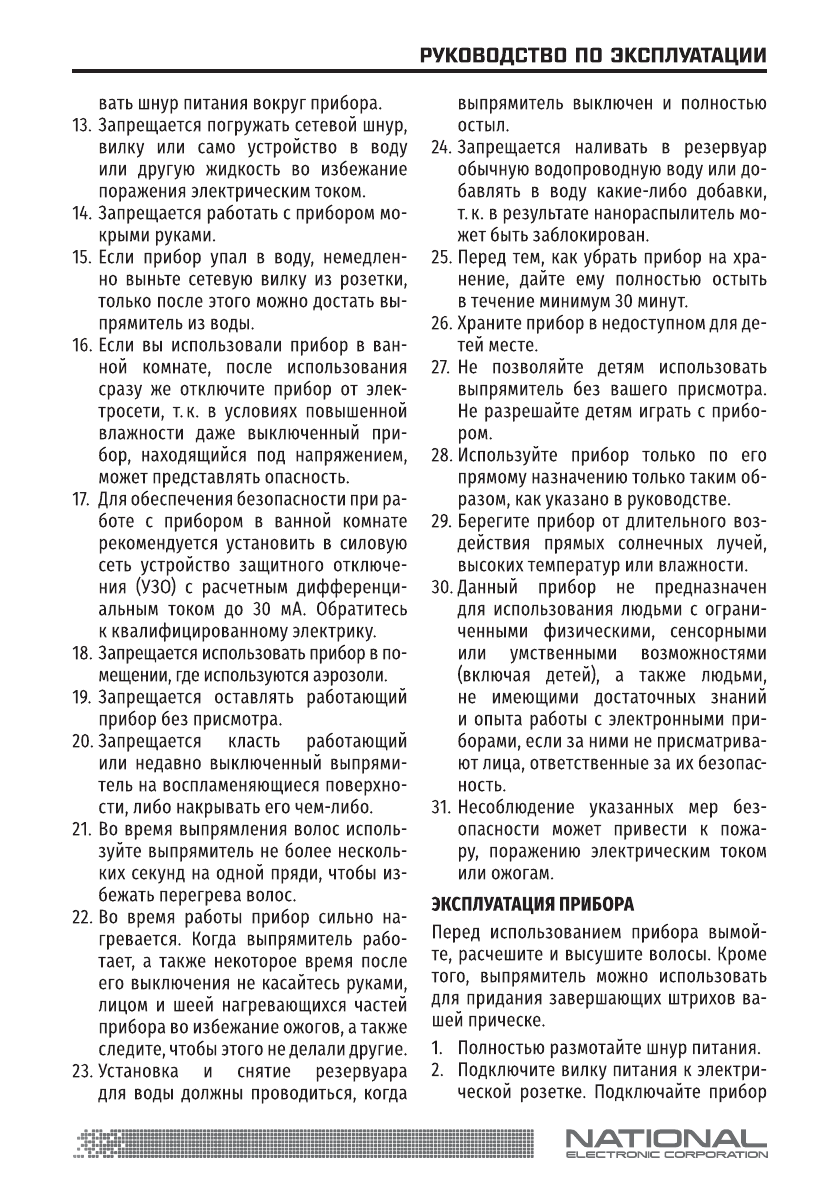 РУКОВОДСТВО ПО ЭКСПЛУАТАЦИИ

вать шнур питания вокруг прибора.

13. Запрещается погружать сетевой шнур, вилку или само устройство в воду или другую жидкость во избежание поражения электрическим током.

14. Запрещается работать с прибором мокрыми руками.

15. Если прибор упал в воду, немедленно выньте сетевую вилку из розетки, только после этого можно достать выпрямитель из воды.

16. Если вы использовали прибор в ванной комнате, после использования сразу же отключите прибор от электросети, т. к. в условиях повышенной влажности даже выключенный прибор, находящийся под напряжением, может представлять опасность.

17. Для обеспечения безопасности при работе с прибором в ванной комнате рекомендуется установить в силовую сеть устройство защитного отключения (УЗО) с расчетным дифференциальным током до 30 мА. Обратитесь к квалифицированному электрику.

18. Запрещается использовать прибор в помещении, где используются аэрозоли.

19. Запрещается оставлять работающий прибор без присмотра.

20. Запрещается класть работающий или недавно выключенный выпрямитель на воспламеняющиеся поверхности, либо накрывать его чем-либо.

21. Во время выпрямления волос используйте выпрямитель не более нескольких секунд на одной пряди, чтобы избежать перегрева волос.

22. Во время работы прибор сильно нагревается. Когда выпрямитель работает, а также некоторое время после его выключения не касайтесь руками, лицом и шеей нагревающихся частей прибора во избежание ожогов, а также следите, чтобы этого не делали другие.

23. Установка и снятие резервуара для воды должны проводиться, когда выпрямитель выключен и полностью остыл.

24. Запрещается наливать в резервуар обычную водопроводную воду или добавлять в воду какие-либо добавки, т. к. в результате нанораспылитель может быть заблокирован.

25. Перед тем, как убрать прибор на хранение, дайте ему полностью остыть в течение минимум 30 минут.

26. Храните прибор в недоступном для детей месте.

27. Не позволяйте детям использовать выпрямитель без вашего присмотра. Не разрешайте детям играть с прибором.

28. Используйте прибор только по его прямому назначению только таким образом, как указано в руководстве.

29. Берегите прибор от длительного воздействия прямых солнечных лучей, высоких температур или влажности.

30. Данный прибор не предназначен для использования людьми с ограниченными физическими, сенсорными или умственными возможностями (включая детей), а также людьми, не имеющими достаточных знаний и опыта работы с электронными приборами, если за ними не присматривают лица, ответственные за их безопасность.

31. Несоблюдение указанных мер безопасности может привести к пожару, поражению электрическим током или ожогам.

ЭКСПЛУАТАЦИЯ ПРИБОРА

Перед использованием прибора вымойте, расчешите и высушите волосы. Кроме того, выпрямитель можно использовать для придания завершающих штрихов вашей прическе.

1. Полностью размотайте шнур питания.

2. Подключите вилку питания к электрической розетке. Подключайте прибор

NATIONAL
ELECTRONIC CORPORATION